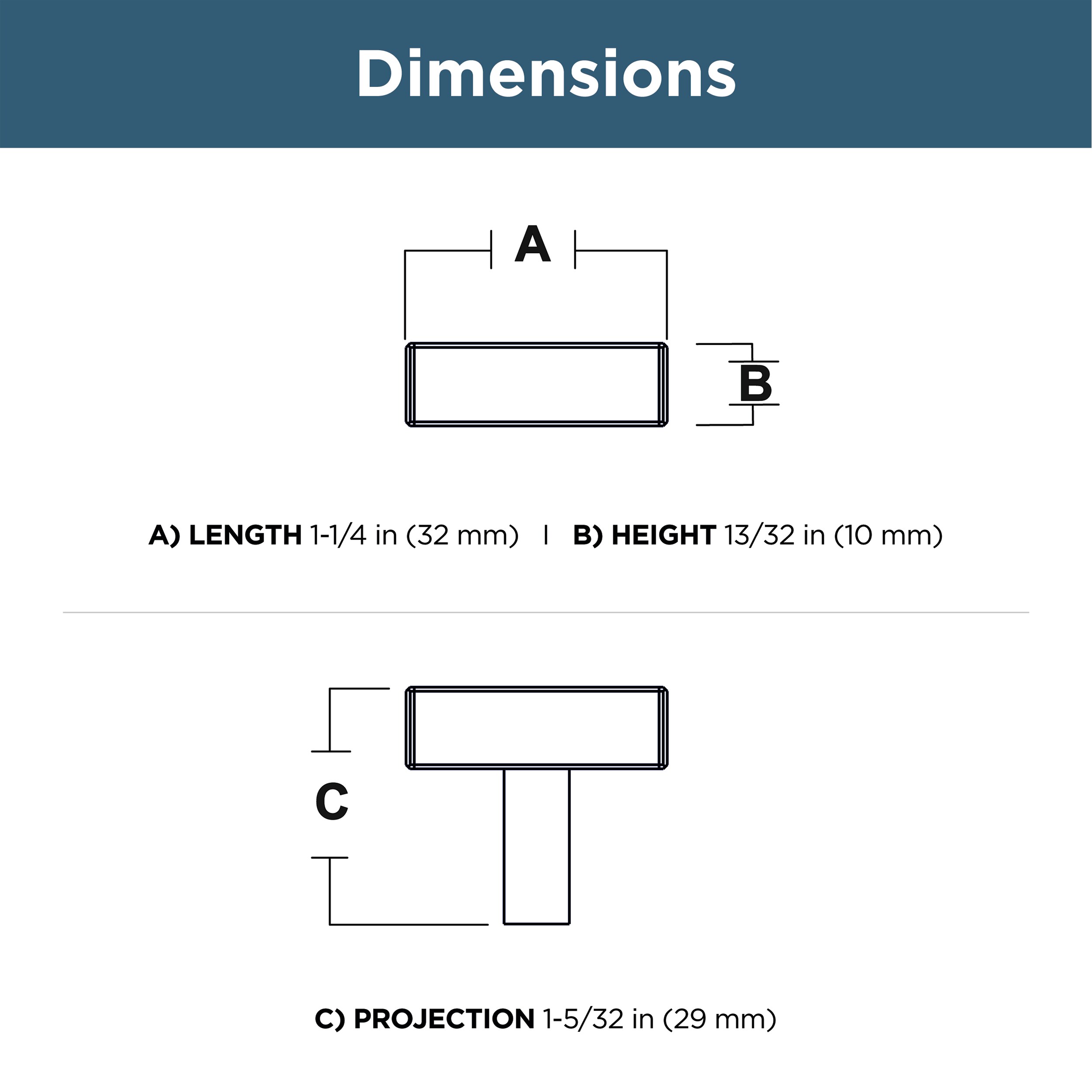 Dimensions

A

B

A) LENGTH 1-1/4 in (32 mm) | B) HEIGHT 13/32 in (10 mm)

C

C) PROJECTION 1-5/32 in (29 mm)